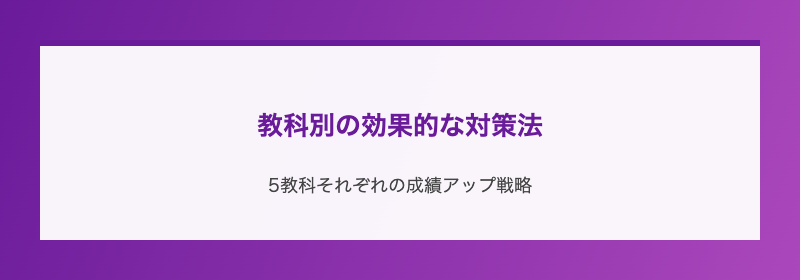 教科別の効果的な対策法

5教科それぞれの成績アップ戦略